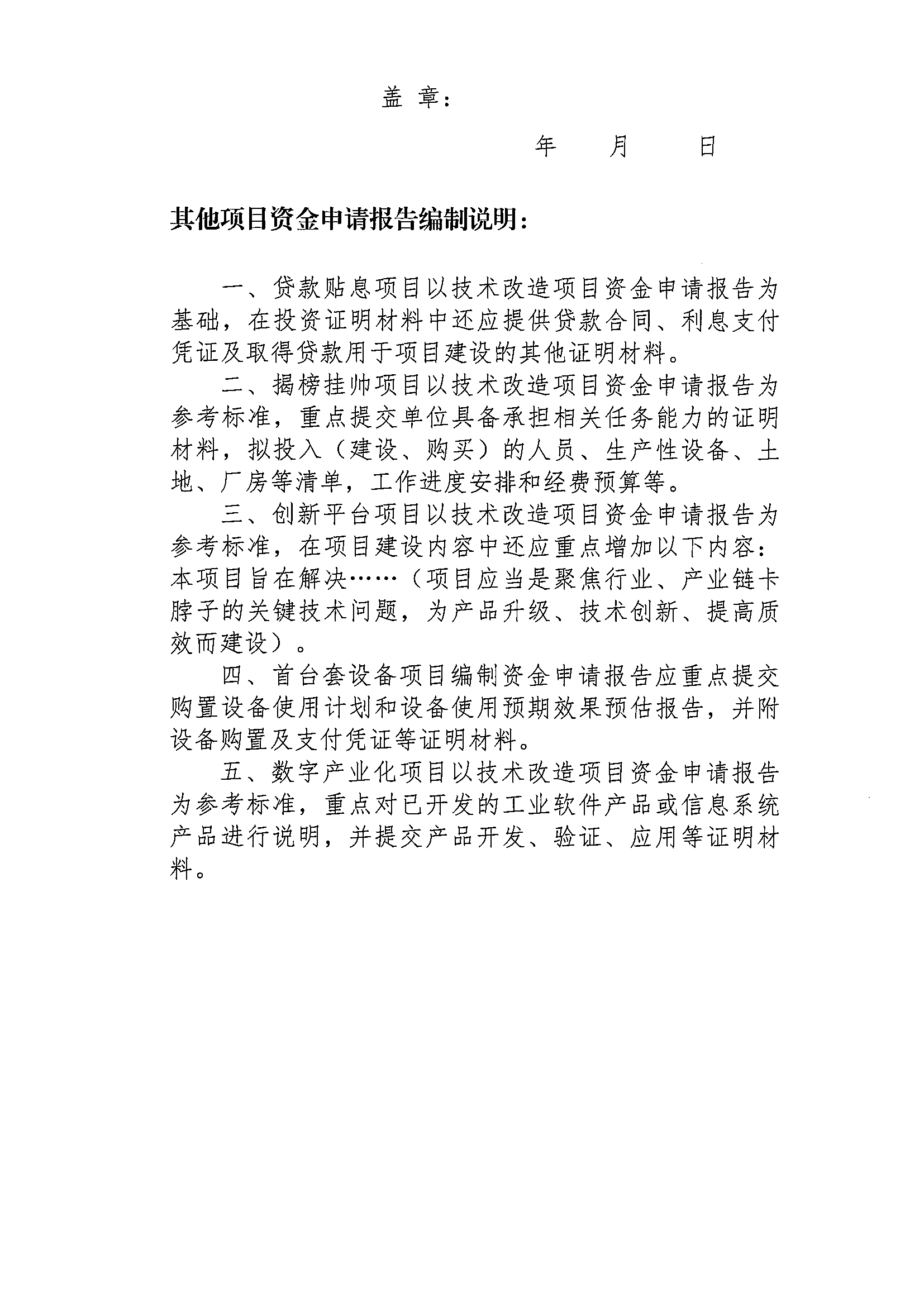 盖 章：

年 月 日

其他项目资金申请报告编制说明：

一、贷款贴息项目以技术改造项目资金申请报告为基础，在投资证明材料中还应提供贷款合同、利息支付凭证及取得贷款用于项目建设的其他证明材料。

二、揭榜挂帅项目以技术改造项目资金申请报告为参考标准，重点提交单位具备承担相关任务能力的证明材料，拟投入（建设、购买）的人员、生产性设备、土地、厂房等清单，工作进度安排和经费预算等。

三、创新平台项目以技术改造项目资金申请报告为参考标准，在项目建设内容中还应重点增加以下内容：本项目旨在解决……（项目应当是聚焦行业、产业链卡脖子的关键技术问题，为产品升级、技术创新、提高质效而建设）。

四、首台套设备项目编制资金申请报告应重点提交购置设备使用计划和设备使用预期效果预估报告，并附设备购置及支付凭证等证明材料。

五、数字产业化项目以技术改造项目资金申请报告为参考标准，重点对已开发的工业软件产品或信息系统产品进行说明，并提交产品开发、验证、应用等证明材料。